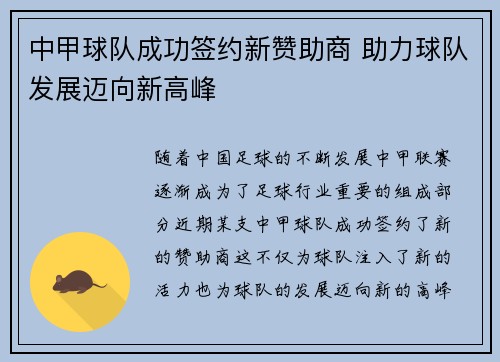 中甲球队成功签约新赞助商 助力球队发展迈向新高峰

随着中国足球的不断发展中甲联赛逐渐成为了足球行业重要的组成部分近期某支中甲球队成功签约了新的赞助商这不仅为球队注入了新的活力也为球队的发展迈向新的高峰